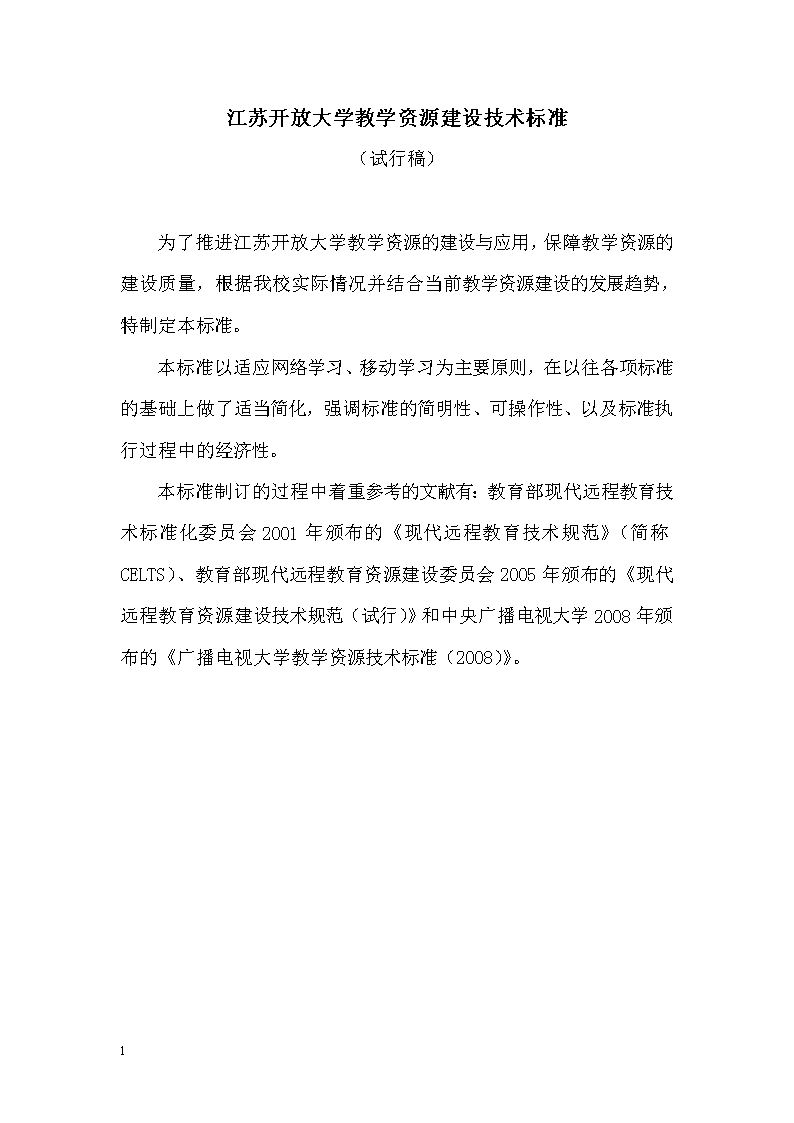 江苏开放大学教学资源建设技术标准

（试行稿）

为了推进江苏开放大学教学资源的建设与应用，保障教学资源的建设质量，根据我校实际情况并结合当前教学资源建设的发展趋势，特制定本标准。

本标准以适应网络学习、移动学习为主要原则，在以往各项标准的基础上做了适当简化，强调标准的简明性、可操作性、以及标准执行过程中的经济性。

本标准制订的过程中着重参考的文献有：教育部现代远程教育技术标准化委员会 2001 年颁布的《现代远程教育技术规范》（简称 CELTS）、教育部现代远程教育资源建设委员会 2005 年颁布的《现代远程教育资源建设技术规范（试行）》和中央广播电视大学 2008 年颁布的《广播电视大学教学资源技术标准（2008）》。

1